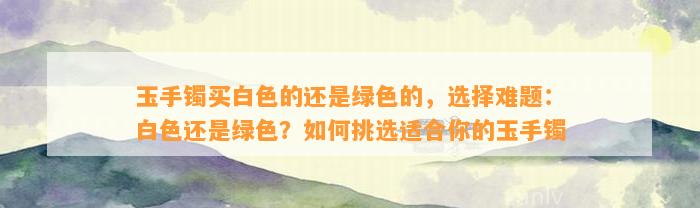 玉手镯买白色的还是绿色的，选择难题：白色还是绿色？如何挑选适合你的玉手镯